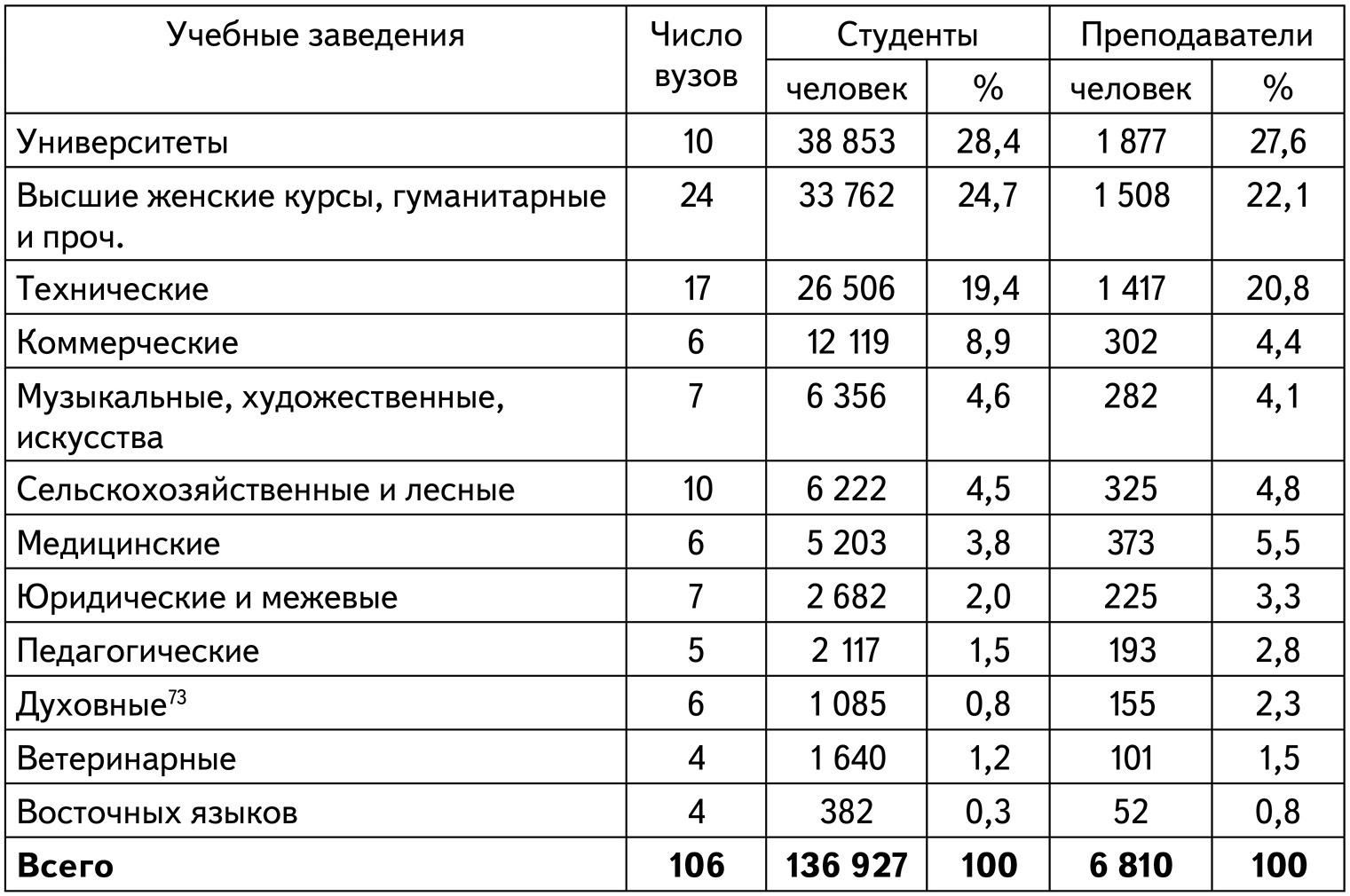 | Учебные заведения | Число вузов | Студенты человек | Студенты % | Преподаватели человек | Преподаватели % |
|---|---|---|---|---|---|
| Университеты | 10 | 38 853 | 28,4 | 1 877 | 27,6 |
| Высшие женские курсы, гуманитарные и проч. | 24 | 33 762 | 24,7 | 1 508 | 22,1 |
| Технические | 17 | 26 506 | 19,4 | 1 417 | 20,8 |
| Коммерческие | 6 | 12 119 | 8,9 | 302 | 4,4 |
| Музыкальные, художественные, искусства | 7 | 6 356 | 4,6 | 282 | 4,1 |
| Сельскохозяйственные и лесные | 10 | 6 222 | 4,5 | 325 | 4,8 |
| Медицинские | 6 | 5 203 | 3,8 | 373 | 5,5 |
| Юридические и межевые | 7 | 2 682 | 2,0 | 225 | 3,3 |
| Педагогические | 5 | 2 117 | 1,5 | 193 | 2,8 |
| Духовные$^{73}$ | 6 | 1 085 | 0,8 | 155 | 2,3 |
| Ветеринарные | 4 | 1 640 | 1,2 | 101 | 1,5 |
| Восточных языков | 4 | 382 | 0,3 | 52 | 0,8 |
| **Всего** | **106** | **136 927** | **100** | **6 810** | **100** |